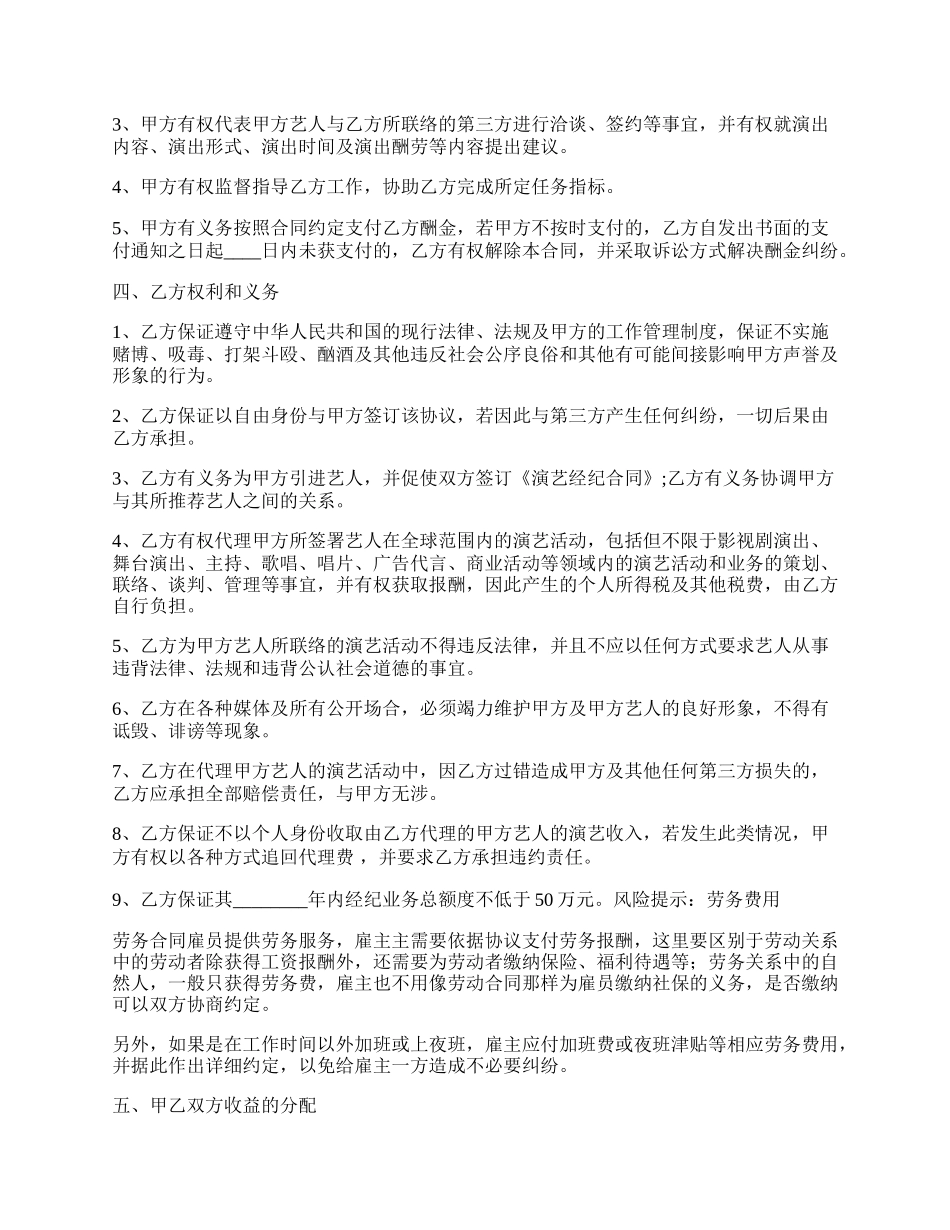 3、甲方有权代表甲方艺人与乙方所联络的第三方进行洽谈、签约等事宜，并有权就演出内容、演出形式、演出时间及演出酬劳等内容提出建议。

4、甲方有权监督指导乙方工作，协助乙方完成所定任务指标。

5、甲方有义务按照合同约定支付乙方酬金，若甲方不按时支付的，乙方自发出书面的支付通知之日起____日内未获支付的，乙方有权解除本合同，并采取诉讼方式解决酬金纠纷。

四、乙方权利和义务

1、乙方保证遵守中华人民共和国的现行法律、法规及甲方的工作管理制度，保证不实施赌博、吸毒、打架斗殴、酗酒及其他违反社会公序良俗和其他有可能间接影响甲方声誉及形象的行为。

2、乙方保证以自由身份与甲方签订该协议，若因此与第三方产生任何纠纷，一切后果由乙方承担。

3、乙方有义务为甲方引进艺人，并促使双方签订《演艺经纪合同》;乙方有义务协调甲方与其所推荐艺人之间的关系。

4、乙方有权代理甲方所签署艺人在全球范围内的演艺活动，包括但不限于影视剧演出、舞台演出、主持、歌唱、唱片、广告代言、商业活动等领域内的演艺活动和业务的策划、联络、谈判、管理等事宜，并有权获取报酬，因此产生的个人所得税及其他税费，由乙方自行负担。

5、乙方为甲方艺人所联络的演艺活动不得违反法律，并且不应以任何方式要求艺人从事违背法律、法规和违背公认社会道德的事宜。

6、乙方在各种媒体及所有公开场合，必须竭力维护甲方及甲方艺人的良好形象，不得有诋毁、诽谤等现象。

7、乙方在代理甲方艺人的演艺活动中，因乙方过错造成甲方及其他任何第三方损失的，乙方应承担全部赔偿责任，与甲方无涉。

8、乙方保证不以个人身份收取由乙方代理的甲方艺人的演艺收入，若发生此类情况，甲方有权以各种方式追回代理费，并要求乙方承担违约责任。

9、乙方保证其________年内经纪业务总额度不低于50万元。风险提示：劳务费用

劳务合同雇员提供劳务服务，雇主主需要依据协议支付劳务报酬，这里要区别于劳动关系中的劳动者除获得工资报酬外，还需要为劳动者缴纳保险、福利待遇等；劳务关系中的自然人，一般只获得劳务费，雇主也不用像劳动合同那样为雇员缴纳社保的义务，是否缴纳可以双方协商约定。

另外，如果是在工作时间以外加班或上夜班，雇主应付加班费或夜班津贴等相应劳务费用，并据此作出详细约定，以免给雇主一方造成不必要纠纷。

五、甲乙双方收益的分配